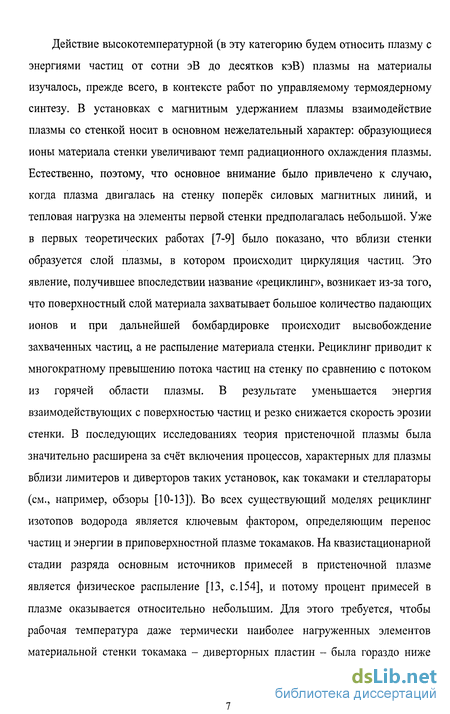 Действие высокотемпературной (в эту категорию будем относить плазму с энергиями частиц от сотни эВ до десятков кэВ) плазмы на материалы изучалось, прежде всего, в контексте работ по управляемому термоядерному синтезу. В установках с магнитным удержанием плазмы взаимодействие плазмы со стенкой носит в основном нежелательный характер: образующиеся ионы материала стенки увеличивают темп радиационного охлаждения плазмы. Естественно, поэтому, что основное внимание было привлечено к случаю, когда плазма двигалась на стенку поперёк силовых магнитных линий, и тепловая нагрузка на элементы первой стенки предполагалась небольшой. Уже в первых теоретических работах [7-9] было показано, что вблизи стенки образуется слой плазмы, в котором происходит циркуляция частиц. Это явление, получившее впоследствии название «рециклинг», возникает из-за того, что поверхностный слой материала захватывает большое количество падающих ионов и при дальнейшей бомбардировке происходит высвобождение захваченных частиц, а не распыление материала стенки. Рециклинг приводит к многократному превышению потока частиц на стенку по сравнению с потоком из горячей области плазмы. В результате уменьшается энергия взаимодействующих с поверхностью частиц и резко снижается скорость эрозии стенки. В последующих исследованиях теория пристеночной плазмы была значительно расширена за счёт включения процессов, характерных для плазмы вблизи лимитеров и диверторов таких установок, как токамаки и стеллараторы (см., например, обзоры [10-13]). Во всех существующий моделях рециклинг изотопов водорода является ключевым фактором, определяющим перенос частиц и энергии в приповерхностной плазме токамаков. На квазистационарной стадии разряда основным источников примесей в пристеночной плазме является физическое распыление [13, с.154], и потому процент примесей в плазме оказывается относительно небольшим. Для этого требуется, чтобы рабочая температура даже термически наиболее нагруженных элементов материальной стенки токамака – диверторных пластин – была гораздо ниже

dsLib.net
библиотека диссертаций

7